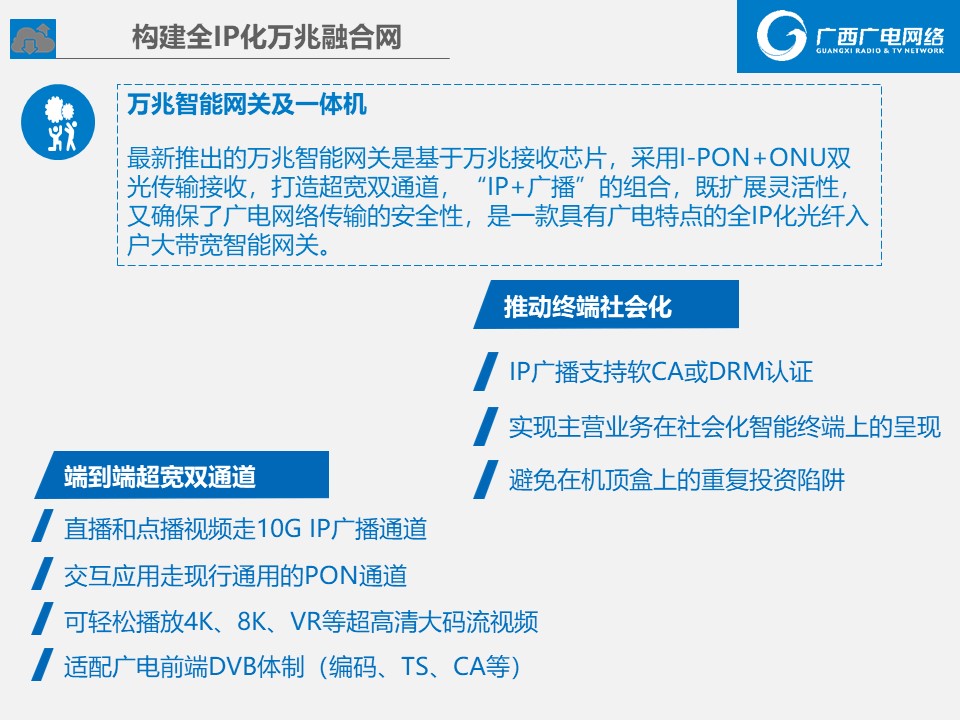 构建全IP化万兆融合网

广西广电网络
GUANGXI RADIO & TV NETWORK

万兆智能网关及一体机

最新推出的万兆智能网关是基于万兆接收芯片，采用I-PON+ONU双光传输接收，打造超宽双通道，“IP+广播”的组合，既扩展灵活性，又确保了广电网络传输的安全性，是一款具有广电特点的全IP化光纤入户大带宽智能网关。

推动终端社会化

IP广播支持软CA或DRM认证

实现主营业务在社会化智能终端上的呈现

避免在机顶盒上的重复投资陷阱

端到端超宽双通道

直播和点播视频走10G IP广播通道

交互应用走现行通用的PON通道

可轻松播放4K、8K、VR等超高清大码流视频

适配广电前端DVB体制（编码、TS、CA等）